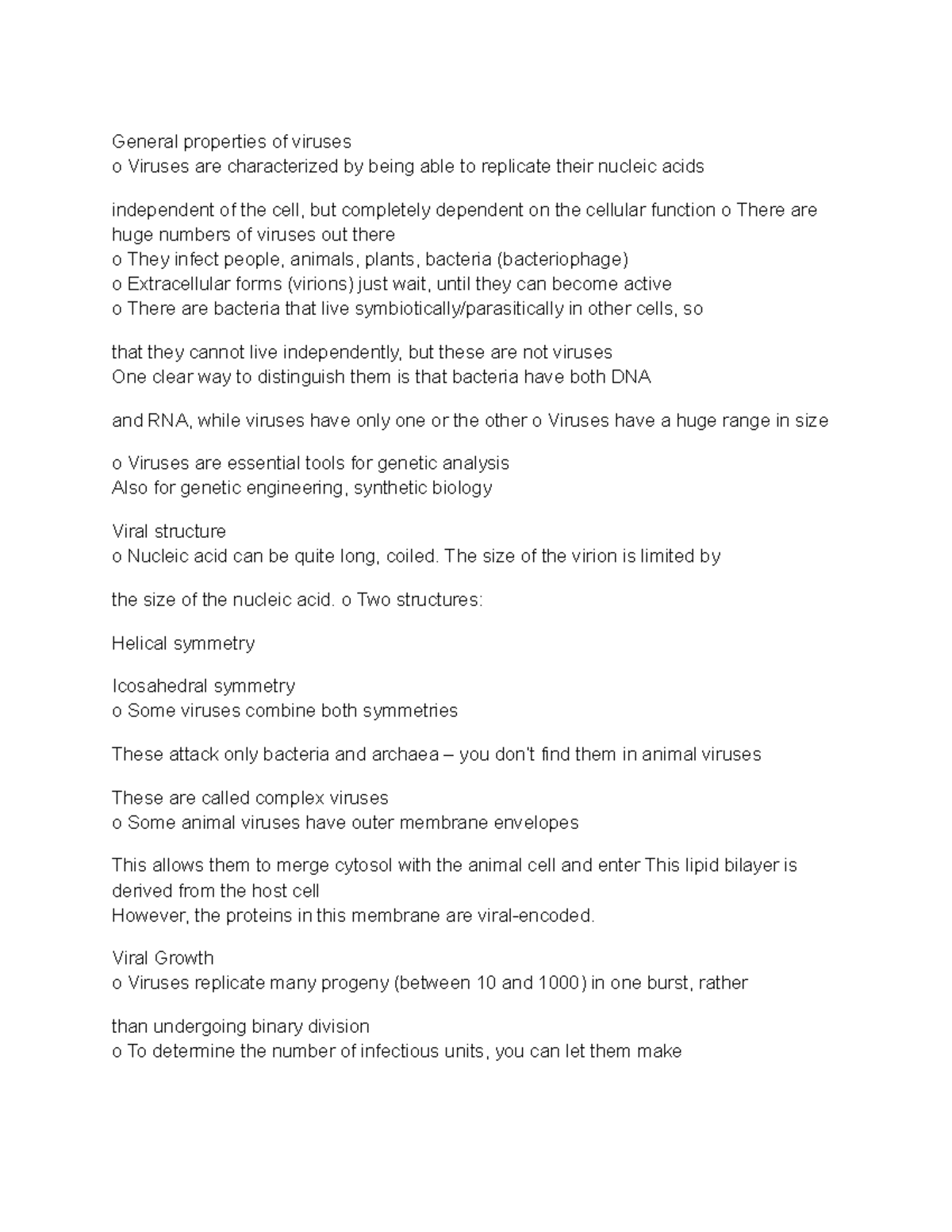 General properties of viruses
o Viruses are characterized by being able to replicate their nucleic acids

independent of the cell, but completely dependent on the cellular function o There are huge numbers of viruses out there
o They infect people, animals, plants, bacteria (bacteriophage)
o Extracellular forms (virions) just wait, until they can become active
o There are bacteria that live symbiotically/parasitically in other cells, so

that they cannot live independently, but these are not viruses
One clear way to distinguish them is that bacteria have both DNA

and RNA, while viruses have only one or the other o Viruses have a huge range in size

o Viruses are essential tools for genetic analysis
Also for genetic engineering, synthetic biology

Viral structure
o Nucleic acid can be quite long, coiled. The size of the virion is limited by

the size of the nucleic acid. o Two structures:

Helical symmetry

Icosahedral symmetry
o Some viruses combine both symmetries

These attack only bacteria and archaea – you don't find them in animal viruses

These are called complex viruses
o Some animal viruses have outer membrane envelopes

This allows them to merge cytosol with the animal cell and enter This lipid bilayer is derived from the host cell
However, the proteins in this membrane are viral-encoded.

Viral Growth
o Viruses replicate many progeny (between 10 and 1000) in one burst, rather

than undergoing binary division
o To determine the number of infectious units, you can let them make